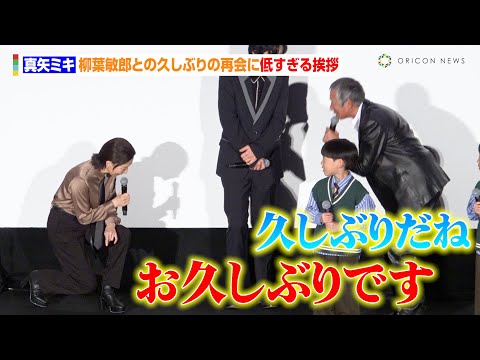 真矢ミキ 柳葉敏郎との久しぶりの再会に低すぎる挨拶

ORICON NEWS

久しぶりだね

お久しぶりです